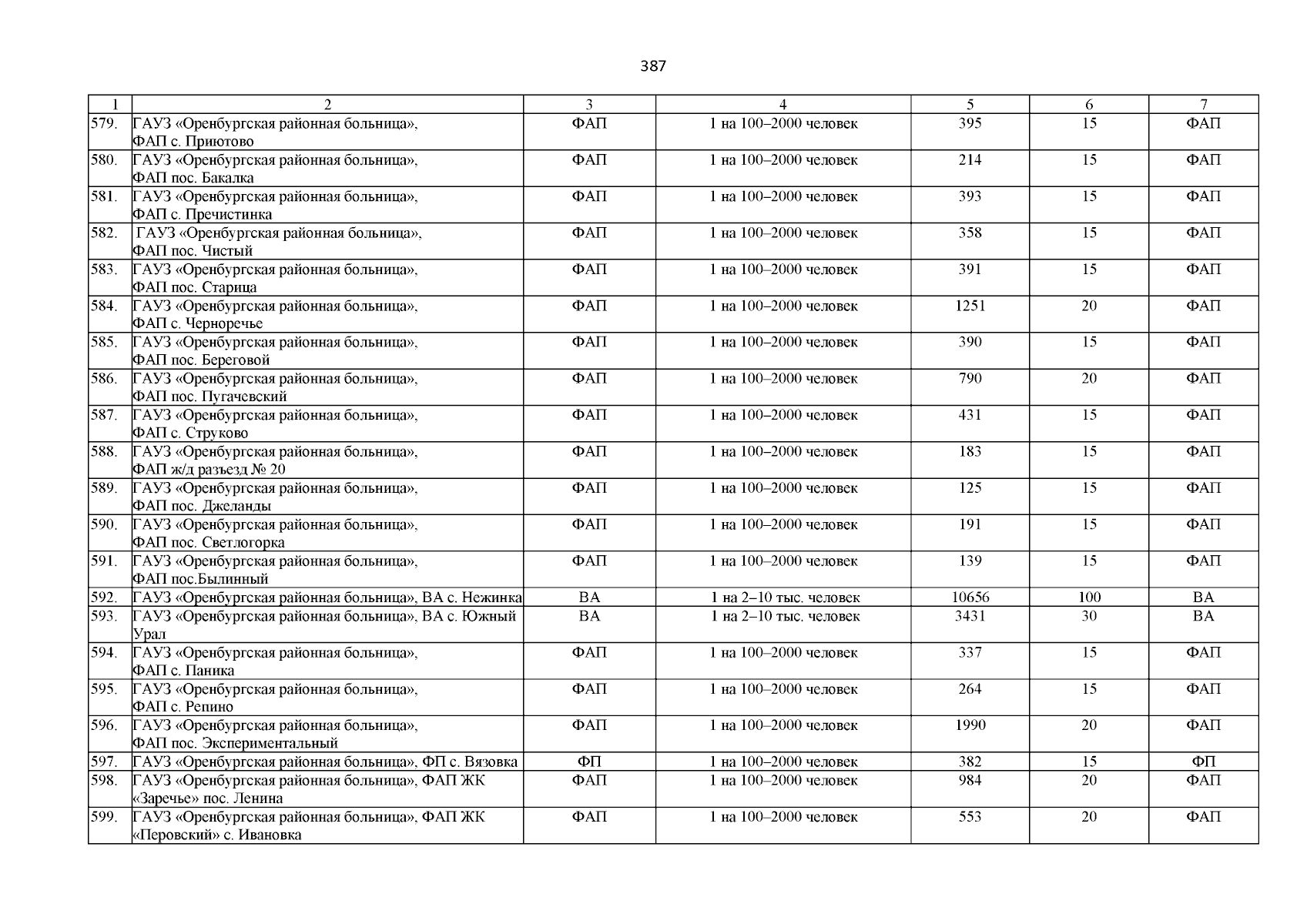 387

| 1 | 2 | 3 | 4 | 5 | 6 | 7 |
|---|---|---|---|---|---|---|
| 579. | ГАУЗ «Оренбургская районная больница», ФАП с. Приютово | ФАП | 1 на 100–2000 человек | 395 | 15 | ФАП |
| 580. | ГАУЗ «Оренбургская районная больница», ФАП пос. Бакалка | ФАП | 1 на 100–2000 человек | 214 | 15 | ФАП |
| 581. | ГАУЗ «Оренбургская районная больница», ФАП с. Пречистинка | ФАП | 1 на 100–2000 человек | 393 | 15 | ФАП |
| 582. | ГАУЗ «Оренбургская районная больница», ФАП пос. Чистый | ФАП | 1 на 100–2000 человек | 358 | 15 | ФАП |
| 583. | ГАУЗ «Оренбургская районная больница», ФАП пос. Старица | ФАП | 1 на 100–2000 человек | 391 | 15 | ФАП |
| 584. | ГАУЗ «Оренбургская районная больница», ФАП с. Черноречье | ФАП | 1 на 100–2000 человек | 1251 | 20 | ФАП |
| 585. | ГАУЗ «Оренбургская районная больница», ФАП пос. Береговой | ФАП | 1 на 100–2000 человек | 390 | 15 | ФАП |
| 586. | ГАУЗ «Оренбургская районная больница», ФАП пос. Пугачевский | ФАП | 1 на 100–2000 человек | 790 | 20 | ФАП |
| 587. | ГАУЗ «Оренбургская районная больница», ФАП с. Струково | ФАП | 1 на 100–2000 человек | 431 | 15 | ФАП |
| 588. | ГАУЗ «Оренбургская районная больница», ФАП ж/д разъезд № 20 | ФАП | 1 на 100–2000 человек | 183 | 15 | ФАП |
| 589. | ГАУЗ «Оренбургская районная больница», ФАП пос. Джеланды | ФАП | 1 на 100–2000 человек | 125 | 15 | ФАП |
| 590. | ГАУЗ «Оренбургская районная больница», ФАП пос. Светлогорка | ФАП | 1 на 100–2000 человек | 191 | 15 | ФАП |
| 591. | ГАУЗ «Оренбургская районная больница», ФАП пос.Былинный | ФАП | 1 на 100–2000 человек | 139 | 15 | ФАП |
| 592. | ГАУЗ «Оренбургская районная больница», ВА с. Нежинка | ВА | 1 на 2–10 тыс. человек | 10656 | 100 | ВА |
| 593. | ГАУЗ «Оренбургская районная больница», ВА с. Южный Урал | ВА | 1 на 2–10 тыс. человек | 3431 | 30 | ВА |
| 594. | ГАУЗ «Оренбургская районная больница», ФАП с. Паника | ФАП | 1 на 100–2000 человек | 337 | 15 | ФАП |
| 595. | ГАУЗ «Оренбургская районная больница», ФАП с. Репино | ФАП | 1 на 100–2000 человек | 264 | 15 | ФАП |
| 596. | ГАУЗ «Оренбургская районная больница», ФАП пос. Экспериментальный | ФАП | 1 на 100–2000 человек | 1990 | 20 | ФАП |
| 597. | ГАУЗ «Оренбургская районная больница», ФП с. Вязовка | ФП | 1 на 100–2000 человек | 382 | 15 | ФП |
| 598. | ГАУЗ «Оренбургская районная больница», ФАП ЖК «Заречье» пос. Ленина | ФАП | 1 на 100–2000 человек | 984 | 20 | ФАП |
| 599. | ГАУЗ «Оренбургская районная больница», ФАП ЖК «Перовский» с. Ивановка | ФАП | 1 на 100–2000 человек | 553 | 20 | ФАП |